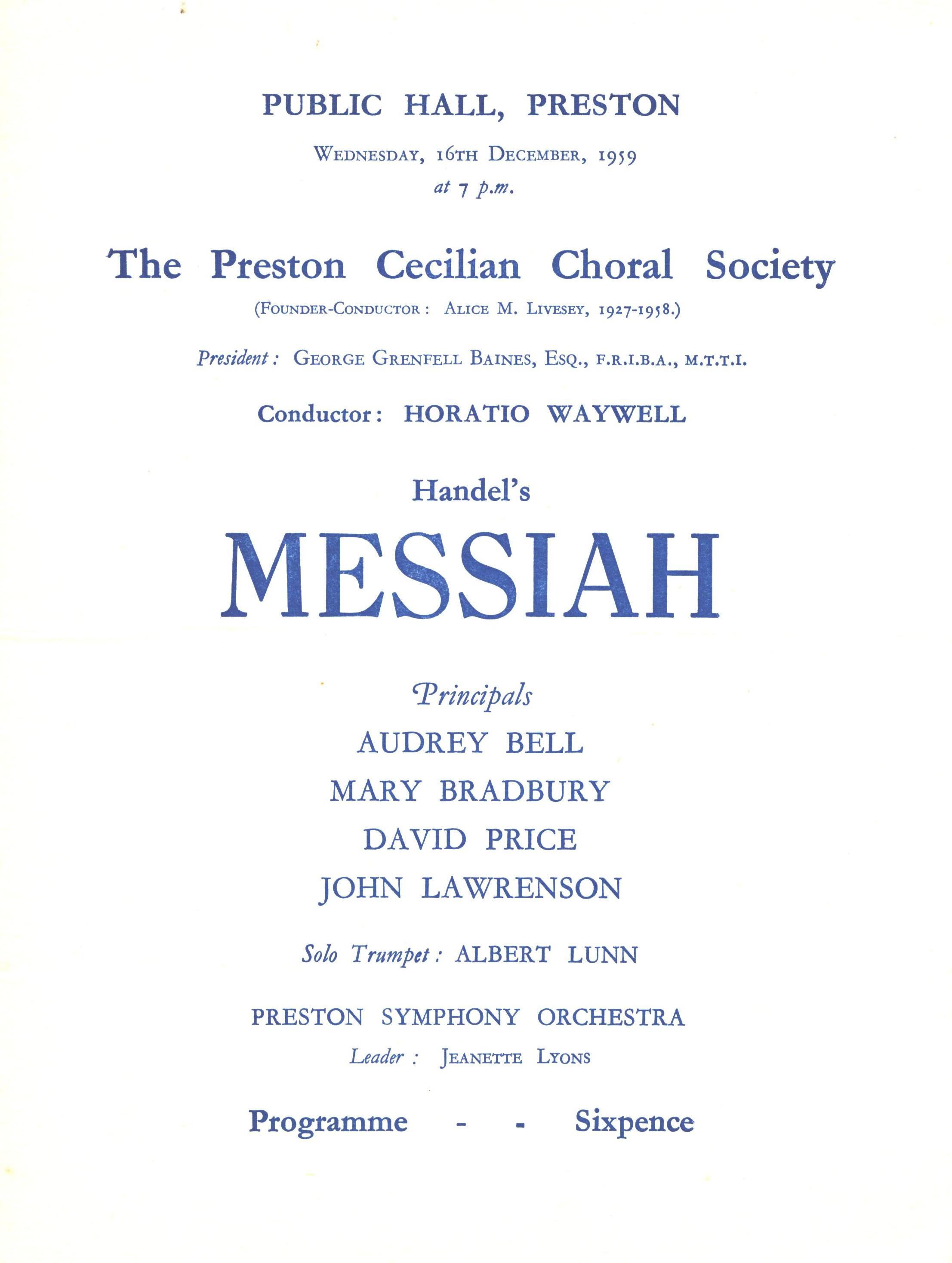 PUBLIC HALL, PRESTON

WEDNESDAY, 16TH DECEMBER, 1959
at 7 p.m.

The Preston Cecilian Choral Society

(FOUNDER-CONDUCTOR : ALICE M. LIVESEY, 1927-1958.)

President : GEORGE GRENFELL BAINES, ESQ., F.R.I.B.A., M.T.T.I.

Conductor : HORATIO WAYWELL

Handel's

MESSIAH

Principals

AUDREY BELL

MARY BRADBURY

DAVID PRICE

JOHN LAWRENSON

Solo Trumpet : ALBERT LUNN

PRESTON SYMPHONY ORCHESTRA

Leader : JEANETTE LYONS

Programme - - Sixpence